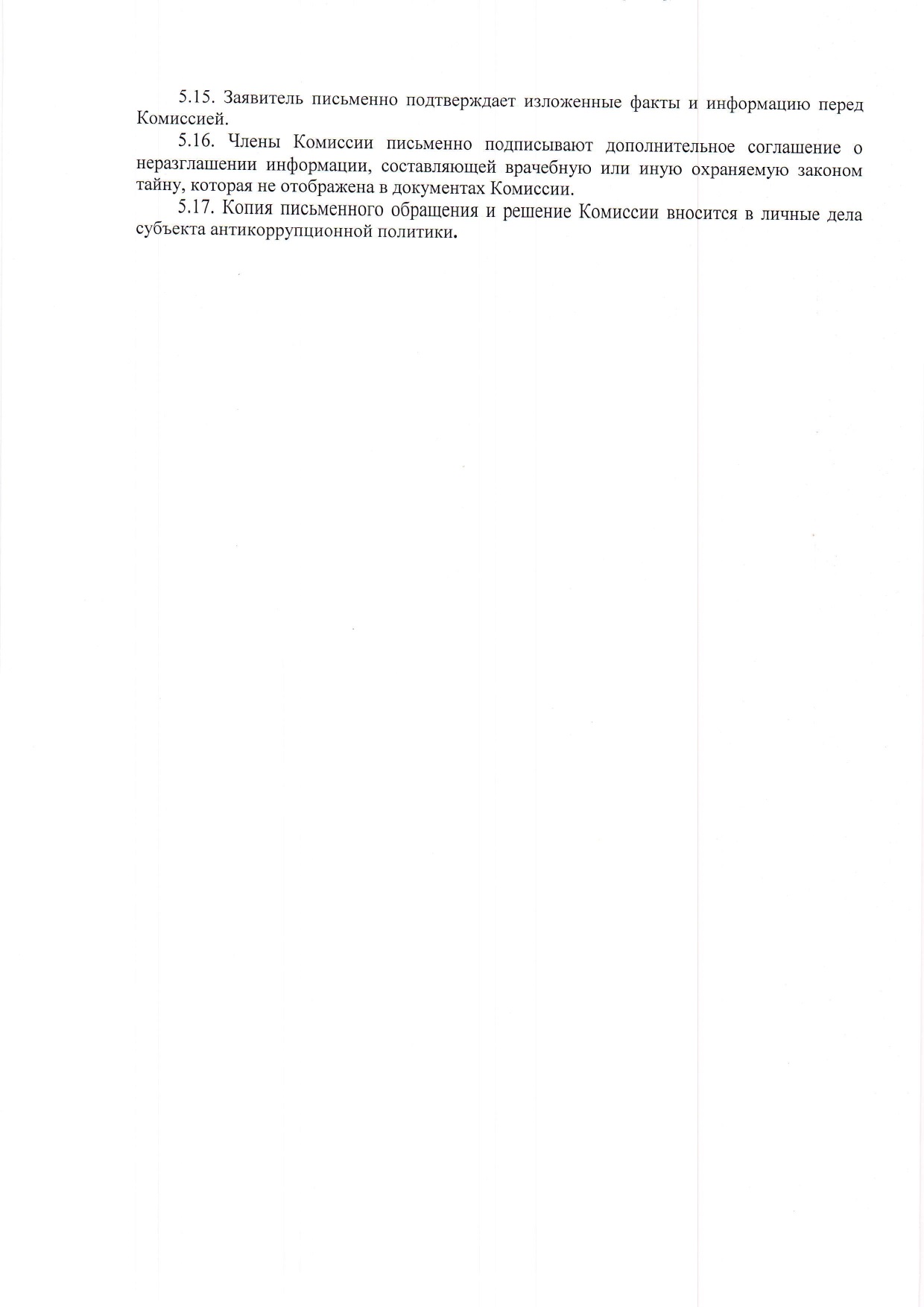 5.15. Заявитель письменно подтверждает изложенные факты и информацию перед Комиссией.

5.16. Члены Комиссии письменно подписывают дополнительное соглашение о неразглашении информации, составляющей врачебную или иную охраняемую законом тайну, которая не отображена в документах Комиссии.

5.17. Копия письменного обращения и решение Комиссии вносится в личные дела субъекта антикоррупционной политики.